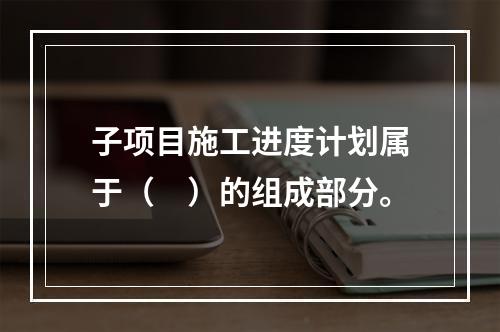 子项目施工进度计划属于（　）的组成部分。